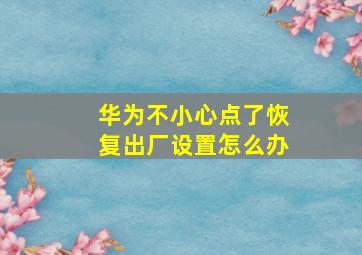 华为不小心点了恢复出厂设置怎么办